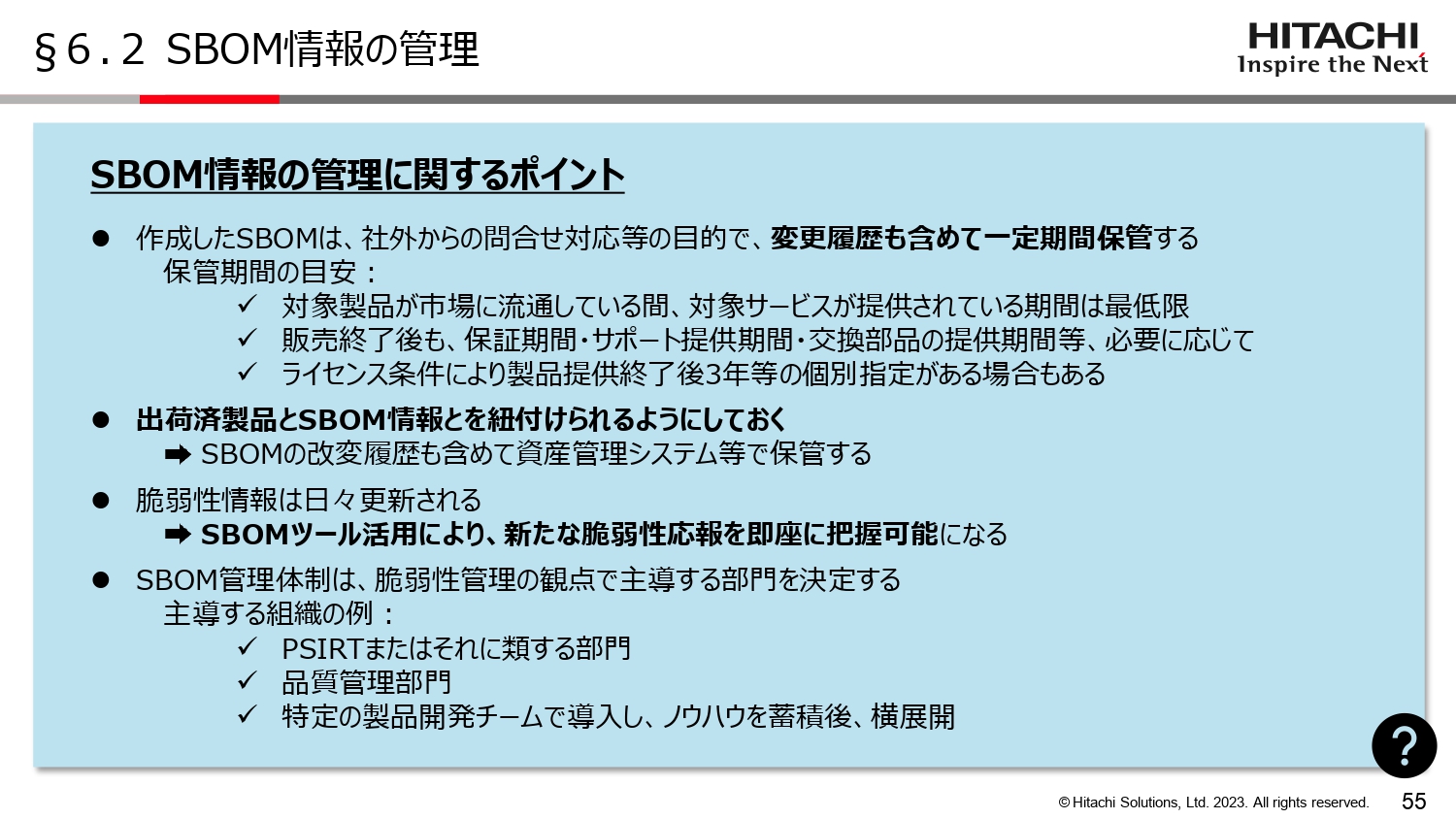 §6.2 SBOM情報の管理

HITACHI
Inspire the Next

SBOM情報の管理に関するポイント

● 作成したSBOMは、社外からの問合せ対応等の目的で、変更履歴も含めて一定期間保管する
保管期間の目安：
✓ 対象製品が市場に流通している間、対象サービスが提供されている期間は最低限
✓ 販売終了後も、保証期間・サポート提供期間・交換部品の提供期間等、必要に応じて
✓ ライセンス条件により製品提供終了後3年等の個別指定がある場合もある

● 出荷済製品とSBOM情報とを紐付けられるようにしておく
➡ SBOMの改変履歴も含めて資産管理システム等で保管する

● 脆弱性情報は日々更新される
➡ SBOMツール活用により、新たな脆弱性応報を即座に把握可能になる

● SBOM管理体制は、脆弱性管理の観点で主導する部門を決定する
主導する組織の例：
✓ PSIRTまたはそれに類する部門
✓ 品質管理部門
✓ 特定の製品開発チームで導入し、ノウハウを蓄積後、横展開

?

© Hitachi Solutions, Ltd. 2023. All rights reserved.
55